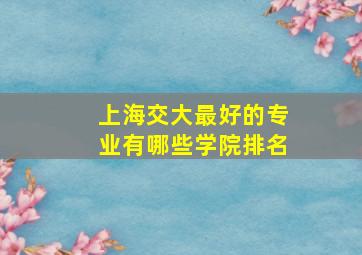 上海交大最好的专业有哪些学院排名